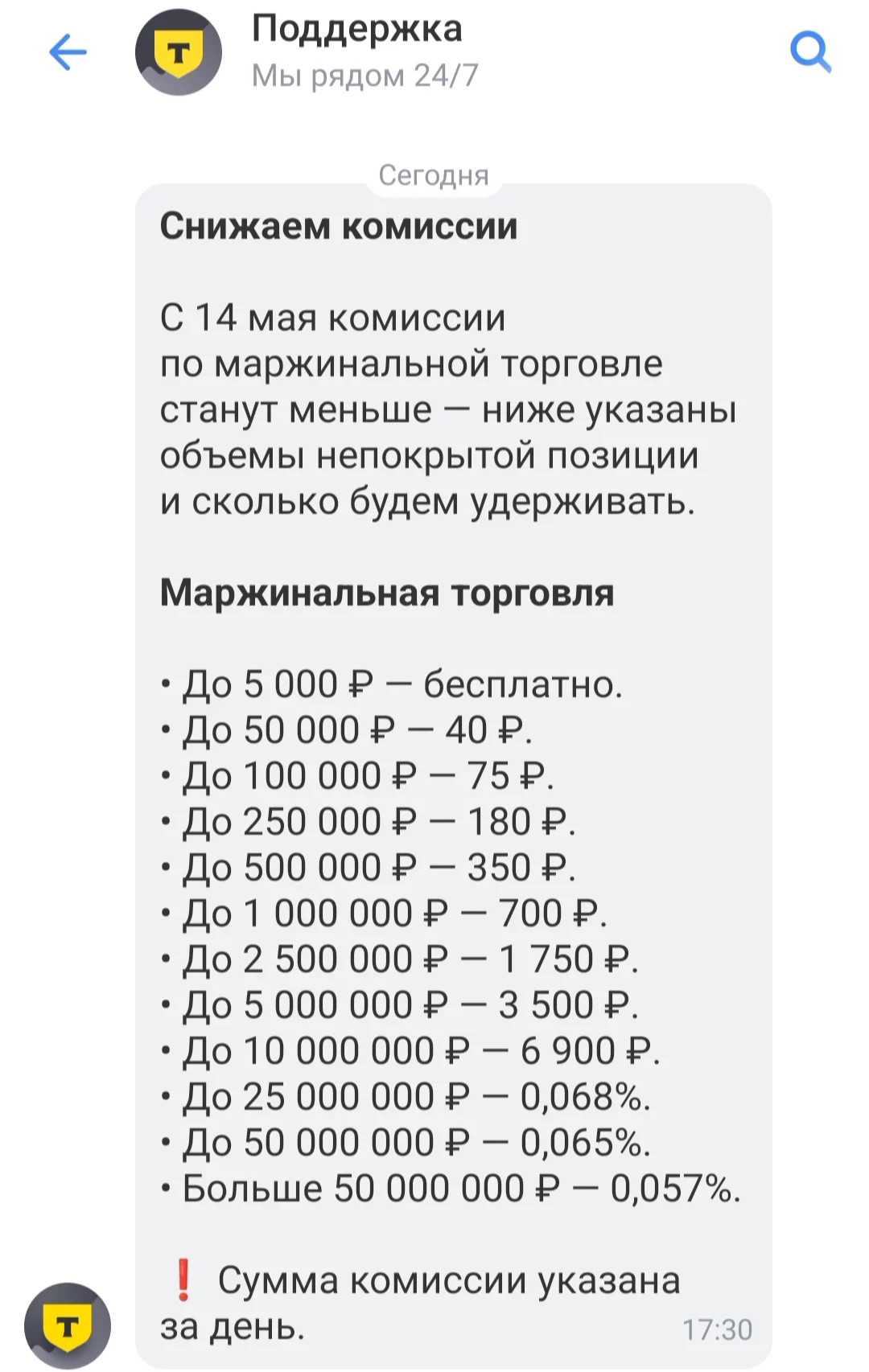 Поддержка
Мы рядом 24/7

Сегодня

Снижаем комиссии

С 14 мая комиссии по маржинальной торговле станут меньше — ниже указаны объемы непокрытой позиции и сколько будем удерживать.

Маржинальная торговля

• До 5 000 ₽ — бесплатно.
• До 50 000 ₽ — 40 ₽.
• До 100 000 ₽ — 75 ₽.
• До 250 000 ₽ — 180 ₽.
• До 500 000 ₽ — 350 ₽.
• До 1 000 000 ₽ — 700 ₽.
• До 2 500 000 ₽ — 1 750 ₽.
• До 5 000 000 ₽ — 3 500 ₽.
• До 10 000 000 ₽ — 6 900 ₽.
• До 25 000 000 ₽ — 0,068%.
• До 50 000 000 ₽ — 0,065%.
• Больше 50 000 000 ₽ — 0,057%.

❗ Сумма комиссии указана за день.

17:30